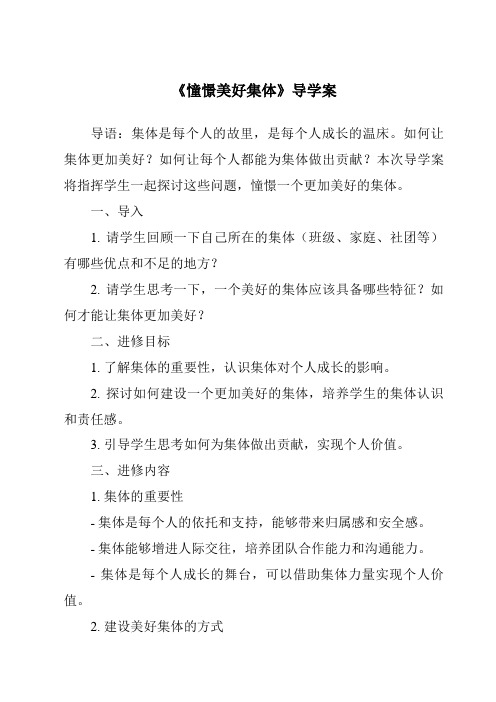 《憧憬美好集体》导学案

导语：集体是每个人的故里，是每个人成长的温床。如何让集体更加美好？如何让每个人都能为集体做出贡献？本次导学案将指挥学生一起探讨这些问题，憧憬一个更加美好的集体。

一、导入

1. 请学生回顾一下自己所在的集体（班级、家庭、社团等）有哪些优点和不足的地方？

2. 请学生思考一下，一个美好的集体应该具备哪些特征？如何才能让集体更加美好？

二、进修目标

1. 了解集体的重要性，认识集体对个人成长的影响。

2. 探讨如何建设一个更加美好的集体，培养学生的集体认识和责任感。

3. 引导学生思考如何为集体做出贡献，实现个人价值。

三、进修内容

1. 集体的重要性

- 集体是每个人的依托和支持，能够带来归属感和安全感。

- 集体能够增进人际交往，培养团队合作能力和沟通能力。

- 集体是每个人成长的舞台，可以借助集体力量实现个人价值。

2. 建设美好集体的方式